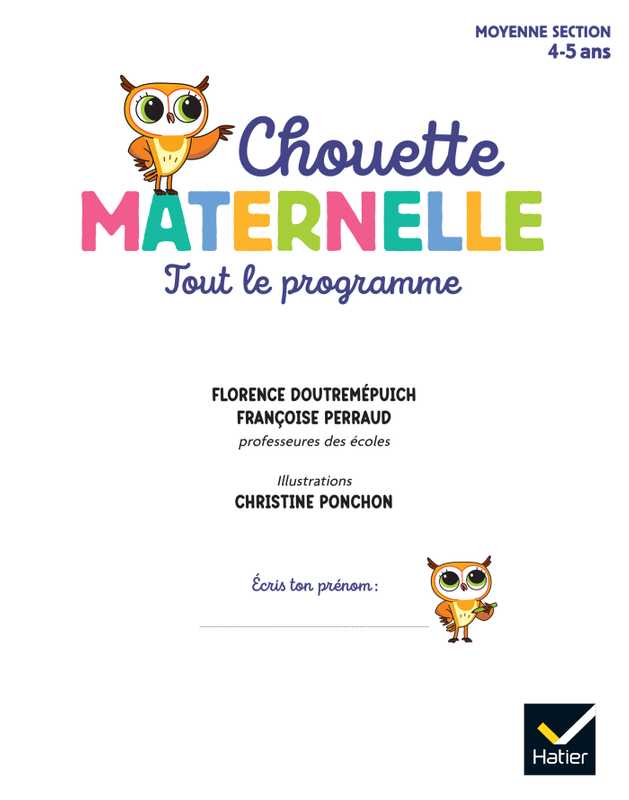 MOYENNE SECTION
4-5 ans

Chouette
MATERNELLE
Tout le programme

FLORENCE DOUTREMÉPUICH
FRANÇOISE PERRAUD
professeures des écoles

Illustrations
CHRISTINE PONCHON

Écris ton prénom :

Hatier